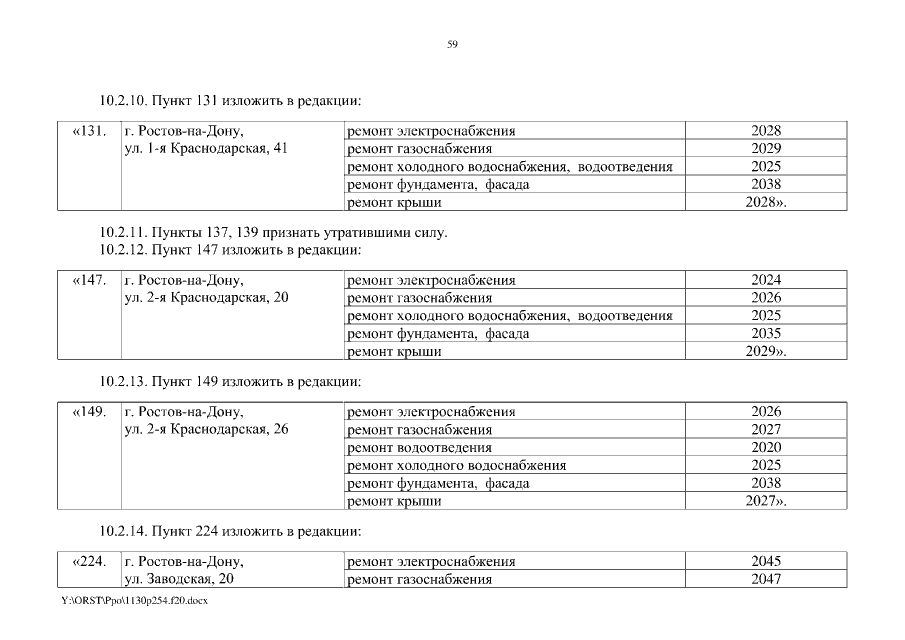 59

10.2.10. Пункт 131 изложить в редакции:

| «131. | г. Ростов-на-Дону, ул. 1-я Краснодарская, 41 | ремонт электроснабжения | 2028 |
|---|---|---|---|
| | | ремонт газоснабжения | 2029 |
| | | ремонт холодного водоснабжения, водоотведения | 2025 |
| | | ремонт фундамента, фасада | 2038 |
| | | ремонт крыши | 2028». |

10.2.11. Пункты 137, 139 признать утратившими силу.
10.2.12. Пункт 147 изложить в редакции:

| «147. | г. Ростов-на-Дону, ул. 2-я Краснодарская, 20 | ремонт электроснабжения | 2024 |
|---|---|---|---|
| | | ремонт газоснабжения | 2026 |
| | | ремонт холодного водоснабжения, водоотведения | 2025 |
| | | ремонт фундамента, фасада | 2035 |
| | | ремонт крыши | 2029». |

10.2.13. Пункт 149 изложить в редакции:

| «149. | г. Ростов-на-Дону, ул. 2-я Краснодарская, 26 | ремонт электроснабжения | 2026 |
|---|---|---|---|
| | | ремонт газоснабжения | 2027 |
| | | ремонт водоотведения | 2020 |
| | | ремонт холодного водоснабжения | 2025 |
| | | ремонт фундамента, фасада | 2038 |
| | | ремонт крыши | 2027». |

10.2.14. Пункт 224 изложить в редакции:

| «224. | г. Ростов-на-Дону, ул. Заводская, 20 | ремонт электроснабжения | 2045 |
|---|---|---|---|
| | | ремонт газоснабжения | 2047 |

Y:\ORST\Ppo\1130p254.f20.docx